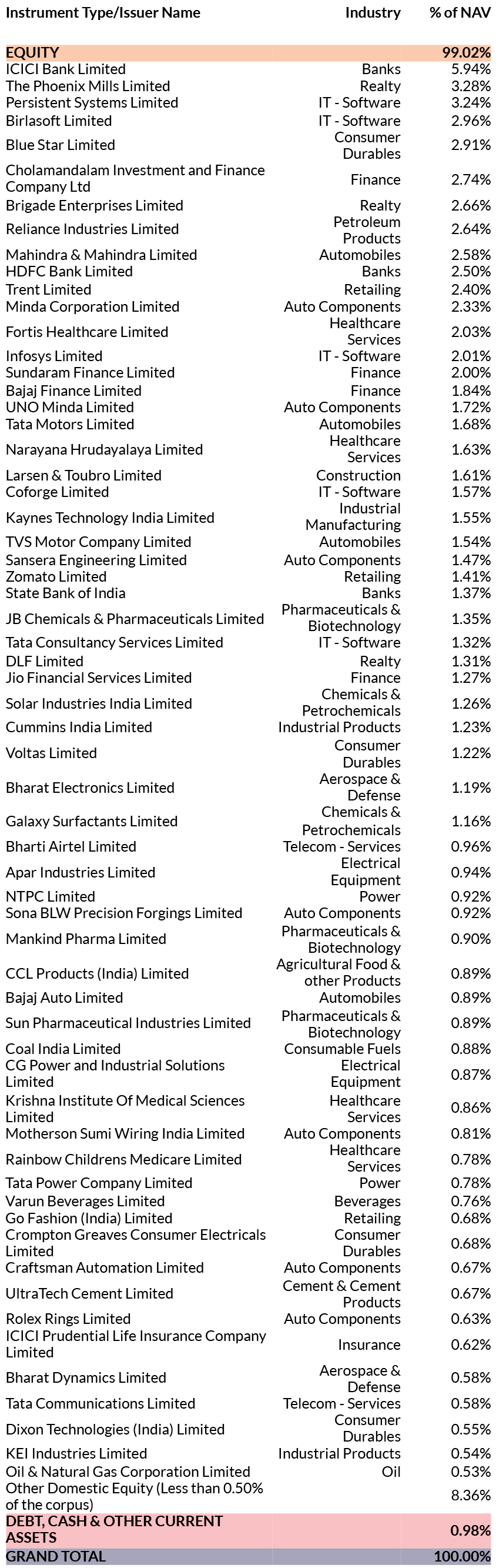 | Instrument Type/Issuer Name | Industry | % of NAV |
|---|---|---|
| EQUITY | | 99.02% |
| ICICI Bank Limited | Banks | 5.94% |
| The Phoenix Mills Limited | Realty | 3.28% |
| Persistent Systems Limited | IT - Software | 3.24% |
| Birlasoft Limited | IT - Software | 2.96% |
| Blue Star Limited | Consumer Durables | 2.91% |
| Cholamandalam Investment and Finance Company Ltd | Finance | 2.74% |
| Brigade Enterprises Limited | Realty | 2.66% |
| Reliance Industries Limited | Petroleum Products | 2.64% |
| Mahindra & Mahindra Limited | Automobiles | 2.58% |
| HDFC Bank Limited | Banks | 2.50% |
| Trent Limited | Retailing | 2.40% |
| Minda Corporation Limited | Auto Components | 2.33% |
| Fortis Healthcare Limited | Healthcare Services | 2.03% |
| Infosys Limited | IT - Software | 2.01% |
| Sundaram Finance Limited | Finance | 2.00% |
| Bajaj Finance Limited | Finance | 1.84% |
| UNO Minda Limited | Auto Components | 1.72% |
| Tata Motors Limited | Automobiles | 1.68% |
| Narayana Hrudayalaya Limited | Healthcare Services | 1.63% |
| Larsen & Toubro Limited | Construction | 1.61% |
| Coforge Limited | IT - Software | 1.57% |
| Kaynes Technology India Limited | Industrial Manufacturing | 1.55% |
| TVS Motor Company Limited | Automobiles | 1.54% |
| Sansera Engineering Limited | Auto Components | 1.47% |
| Zomato Limited | Retailing | 1.41% |
| State Bank of India | Banks | 1.37% |
| JB Chemicals & Pharmaceuticals Limited | Pharmaceuticals & Biotechnology | 1.35% |
| Tata Consultancy Services Limited | IT - Software | 1.32% |
| DLF Limited | Realty | 1.31% |
| Jio Financial Services Limited | Finance | 1.27% |
| Solar Industries India Limited | Chemicals & Petrochemicals | 1.26% |
| Cummins India Limited | Industrial Products | 1.23% |
| Voltas Limited | Consumer Durables | 1.22% |
| Bharat Electronics Limited | Aerospace & Defense | 1.19% |
| Galaxy Surfactants Limited | Chemicals & Petrochemicals | 1.16% |
| Bharti Airtel Limited | Telecom - Services | 0.96% |
| Apar Industries Limited | Electrical Equipment | 0.94% |
| NTPC Limited | Power | 0.92% |
| Sona BLW Precision Forgings Limited | Auto Components | 0.92% |
| Mankind Pharma Limited | Pharmaceuticals & Biotechnology | 0.90% |
| CCL Products (India) Limited | Agricultural Food & other Products | 0.89% |
| Bajaj Auto Limited | Automobiles | 0.89% |
| Sun Pharmaceutical Industries Limited | Pharmaceuticals & Biotechnology | 0.89% |
| Coal India Limited | Consumable Fuels | 0.88% |
| CG Power and Industrial Solutions Limited | Electrical Equipment | 0.87% |
| Krishna Institute Of Medical Sciences Limited | Healthcare Services | 0.86% |
| Motherson Sumi Wiring India Limited | Auto Components | 0.81% |
| Rainbow Childrens Medicare Limited | Healthcare Services | 0.78% |
| Tata Power Company Limited | Power | 0.78% |
| Varun Beverages Limited | Beverages | 0.76% |
| Go Fashion (India) Limited | Retailing | 0.68% |
| Crompton Greaves Consumer Electricals Limited | Consumer Durables | 0.68% |
| Craftsman Automation Limited | Auto Components | 0.67% |
| UltraTech Cement Limited | Cement & Cement Products | 0.67% |
| Rolex Rings Limited | Auto Components | 0.63% |
| ICICI Prudential Life Insurance Company Limited | Insurance | 0.62% |
| Bharat Dynamics Limited | Aerospace & Defense | 0.58% |
| Tata Communications Limited | Telecom - Services | 0.58% |
| Dixon Technologies (India) Limited | Consumer Durables | 0.55% |
| KEI Industries Limited | Industrial Products | 0.54% |
| Oil & Natural Gas Corporation Limited | Oil | 0.53% |
| Other Domestic Equity (Less than 0.50% of the corpus) | | 8.36% |
| DEBT, CASH & OTHER CURRENT ASSETS | | 0.98% |
| GRAND TOTAL | | 100.00% |